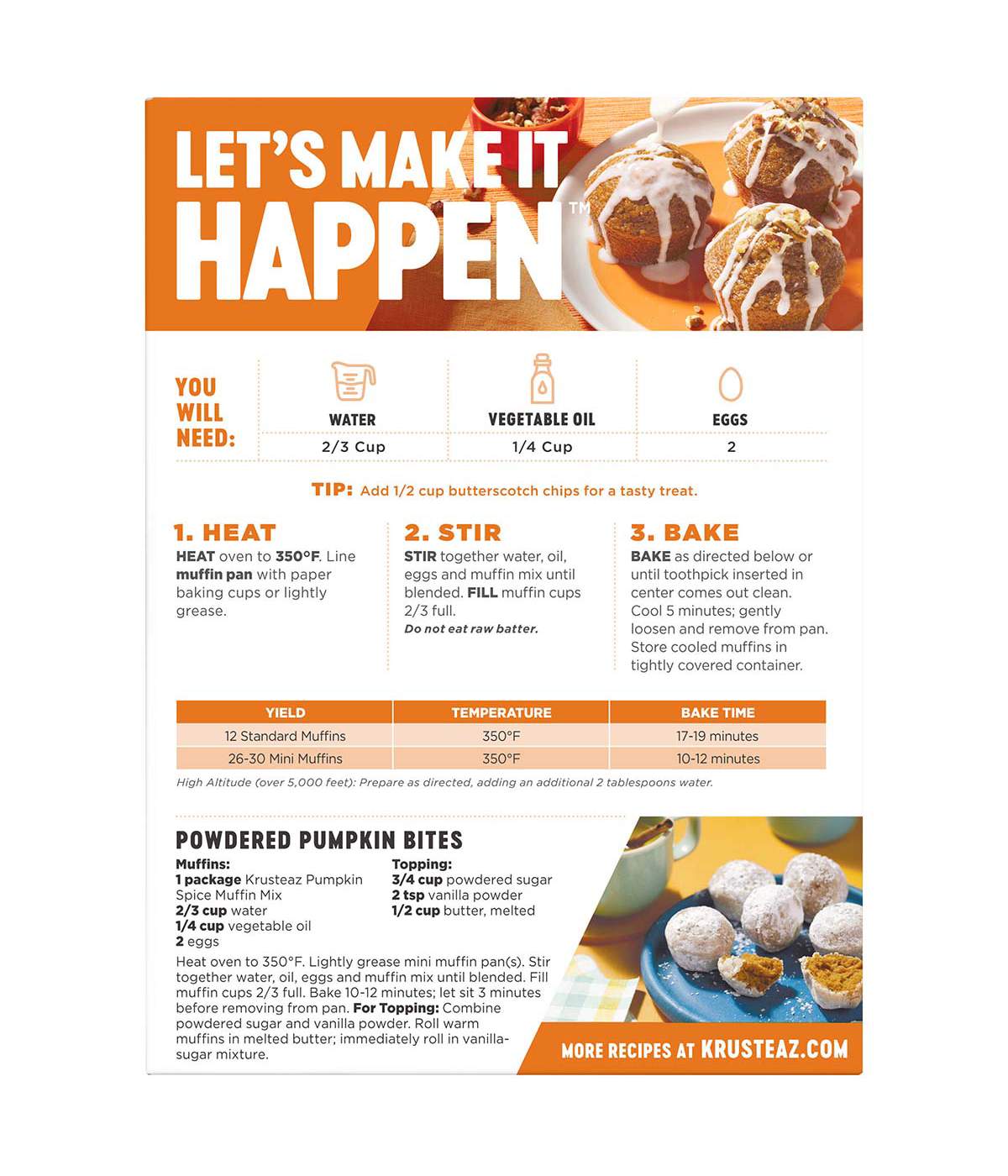 LET'S MAKE IT HAPPEN™

YOU WILL NEED:

| WATER | VEGETABLE OIL | EGGS |
|---|---|---|
| 2/3 Cup | 1/4 Cup | 2 |

TIP: Add 1/2 cup butterscotch chips for a tasty treat.

1. HEAT
HEAT oven to 350°F. Line muffin pan with paper baking cups or lightly grease.

2. STIR
STIR together water, oil, eggs and muffin mix until blended. FILL muffin cups 2/3 full.
Do not eat raw batter.

3. BAKE
BAKE as directed below or until toothpick inserted in center comes out clean. Cool 5 minutes; gently loosen and remove from pan. Store cooled muffins in tightly covered container.

| YIELD | TEMPERATURE | BAKE TIME |
|---|---|---|
| 12 Standard Muffins | 350°F | 17-19 minutes |
| 26-30 Mini Muffins | 350°F | 10-12 minutes |

High Altitude (over 5,000 feet): Prepare as directed, adding an additional 2 tablespoons water.

POWDERED PUMPKIN BITES

Muffins:
1 package Krusteaz Pumpkin Spice Muffin Mix
2/3 cup water
1/4 cup vegetable oil
2 eggs

Topping:
3/4 cup powdered sugar
2 tsp vanilla powder
1/2 cup butter, melted

Heat oven to 350°F. Lightly grease mini muffin pan(s). Stir together water, oil, eggs and muffin mix until blended. Fill muffin cups 2/3 full. Bake 10-12 minutes; let sit 3 minutes before removing from pan. For Topping: Combine powdered sugar and vanilla powder. Roll warm muffins in melted butter; immediately roll in vanilla-sugar mixture.

MORE RECIPES AT KRUSTEAZ.COM